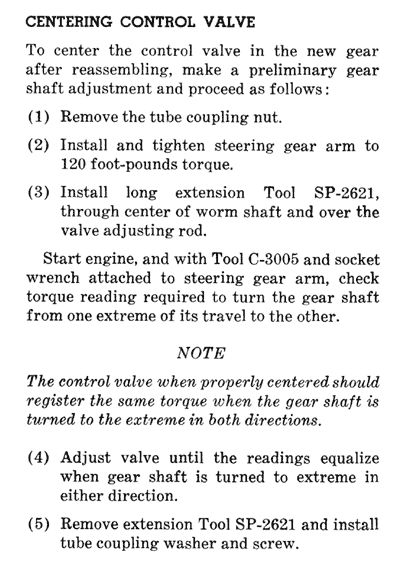 CENTERING CONTROL VALVE

To center the control valve in the new gear after reassembling, make a preliminary gear shaft adjustment and proceed as follows:

(1) Remove the tube coupling nut.

(2) Install and tighten steering gear arm to 120 foot-pounds torque.

(3) Install long extension Tool SP-2621, through center of worm shaft and over the valve adjusting rod.

Start engine, and with Tool C-3005 and socket wrench attached to steering gear arm, check torque reading required to turn the gear shaft from one extreme of its travel to the other.

NOTE

The control valve when properly centered should register the same torque when the gear shaft is turned to the extreme in both directions.

(4) Adjust valve until the readings equalize when gear shaft is turned to extreme in either direction.

(5) Remove extension Tool SP-2621 and install tube coupling washer and screw.